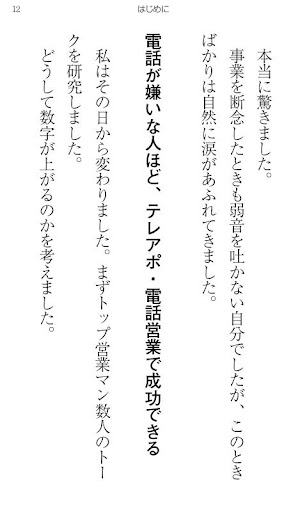 12　はじめに

本当に驚きました。

事業を断念したときも弱音を吐かない自分でしたが、このときばかりは自然に涙があふれてきました。

電話が嫌いな人ほど、テレアポ・電話営業で成功できる

私はその日から変わりました。まずトップ営業マン数人のトークを研究しました。

どうして数字が上がるのかを考えました。